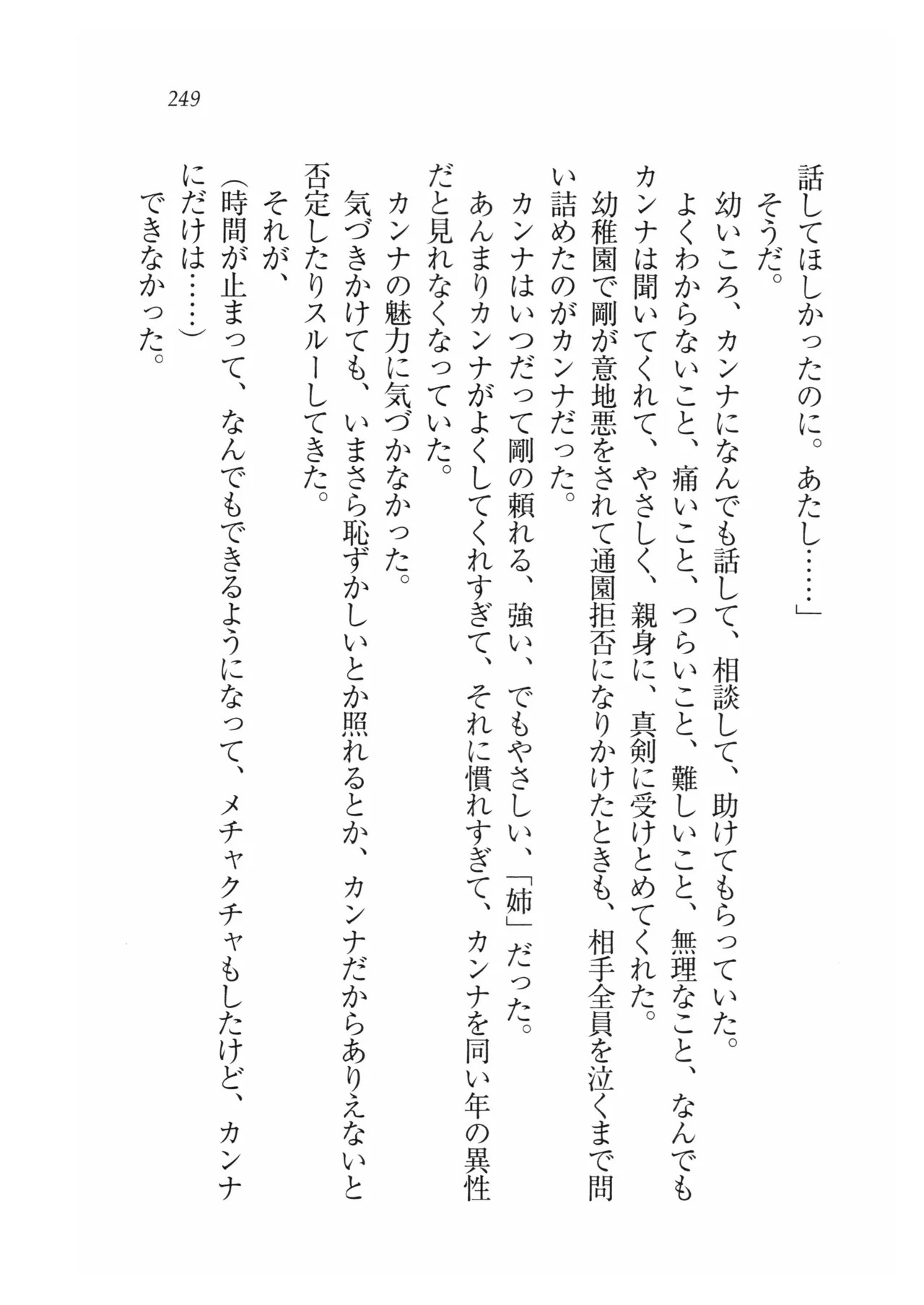 249

話してほしかったのに。あたし……」

そうだ。

幼いころ、カンナになんでも話して、相談して、助けてもらっていた。

よくわからないこと、痛いこと、つらいこと、難しいこと、無理なこと、なんでもカンナは聞いてくれて、やさしく、親身に、真剣に受けとめてくれた。

幼稚園で剛が意地悪をされて通園拒否になりかけたときも、相手全員を泣くまで問い詰めたのがカンナだった。

カンナはいつだって剛の頼れる、強い、でもやさしい、「姉」だった。

あんまりカンナがよくしてくれすぎて、それに慣れすぎて、カンナを同い年の異性だと見れなくなっていた。

カンナの魅力に気づかなかった。

気づきかけても、いまさら恥ずかしいとか照れるとか、カンナだからありえないと否定したりスルーしてきた。

それが、

(時間が止まって、なんでもできるようになって、メチャクチャもしたけど、カンナにだけは……)

できなかった。